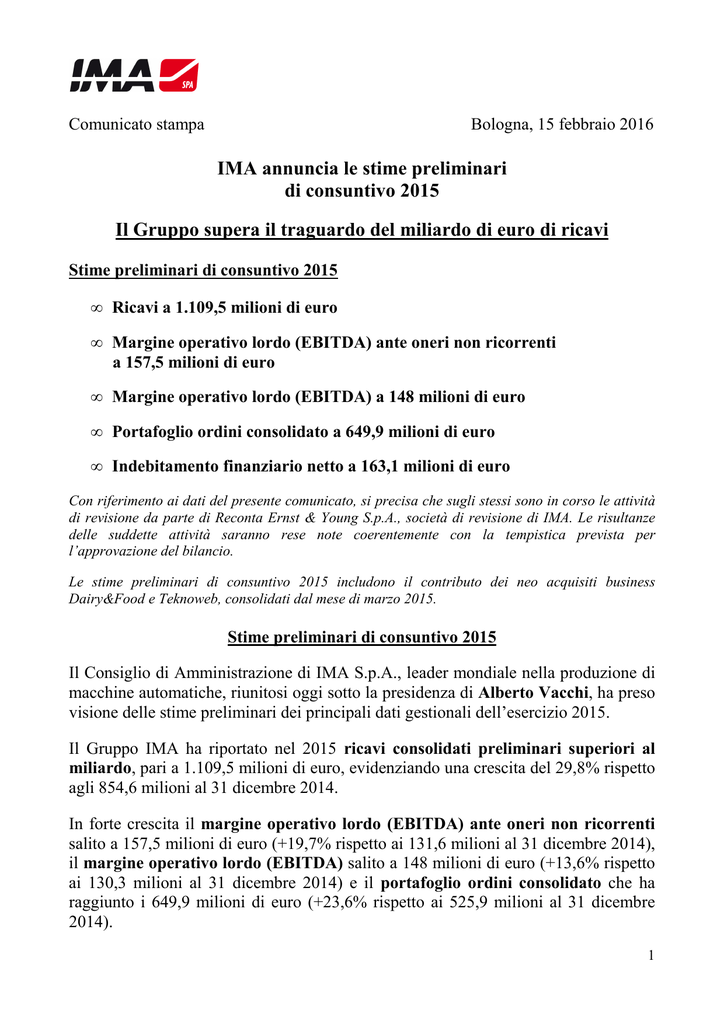 IMA SPA

Comunicato stampa Bologna, 15 febbraio 2016

IMA annuncia le stime preliminari di consuntivo 2015

Il Gruppo supera il traguardo del miliardo di euro di ricavi

Stime preliminari di consuntivo 2015

∞ Ricavi a 1.109,5 milioni di euro

∞ Margine operativo lordo (EBITDA) ante oneri non ricorrenti a 157,5 milioni di euro

∞ Margine operativo lordo (EBITDA) a 148 milioni di euro

∞ Portafoglio ordini consolidato a 649,9 milioni di euro

∞ Indebitamento finanziario netto a 163,1 milioni di euro

Con riferimento ai dati del presente comunicato, si precisa che sugli stessi sono in corso le attività di revisione da parte di Reconta Ernst & Young S.p.A., società di revisione di IMA. Le risultanze delle suddette attività saranno rese note coerentemente con la tempistica prevista per l'approvazione del bilancio.

Le stime preliminari di consuntivo 2015 includono il contributo dei neo acquisiti business Dairy&Food e Teknoweb, consolidati dal mese di marzo 2015.

Stime preliminari di consuntivo 2015

Il Consiglio di Amministrazione di IMA S.p.A., leader mondiale nella produzione di macchine automatiche, riunitosi oggi sotto la presidenza di Alberto Vacchi, ha preso visione delle stime preliminari dei principali dati gestionali dell'esercizio 2015.

Il Gruppo IMA ha riportato nel 2015 ricavi consolidati preliminari superiori al miliardo, pari a 1.109,5 milioni di euro, evidenziando una crescita del 29,8% rispetto agli 854,6 milioni al 31 dicembre 2014.

In forte crescita il margine operativo lordo (EBITDA) ante oneri non ricorrenti salito a 157,5 milioni di euro (+19,7% rispetto ai 131,6 milioni al 31 dicembre 2014), il margine operativo lordo (EBITDA) salito a 148 milioni di euro (+13,6% rispetto ai 130,3 milioni al 31 dicembre 2014) e il portafoglio ordini consolidato che ha raggiunto i 649,9 milioni di euro (+23,6% rispetto ai 525,9 milioni al 31 dicembre 2014).

1